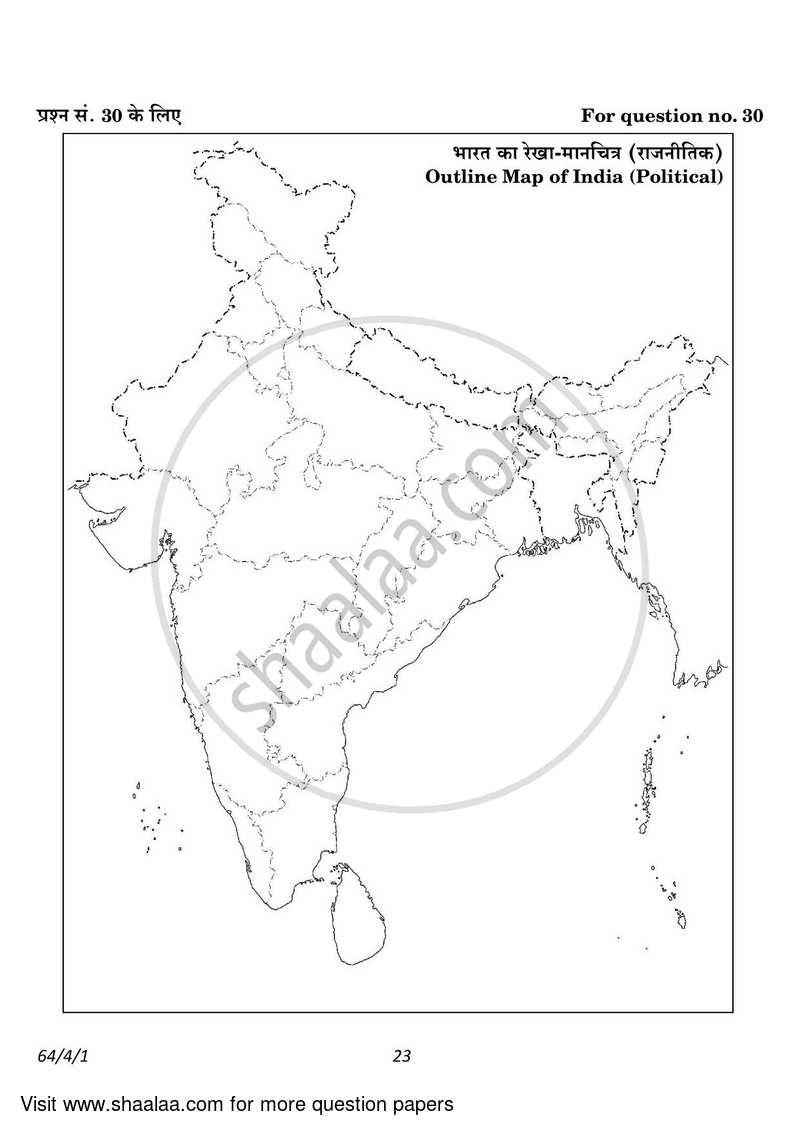 प्रश्न सं. 30 के लिए

For question no. 30

भारत का रेखा-मानचित्र (राजनीतिक)
Outline Map of India (Political)

shaalaa.com

64/4/1

23

Visit www.shaalaa.com for more question papers